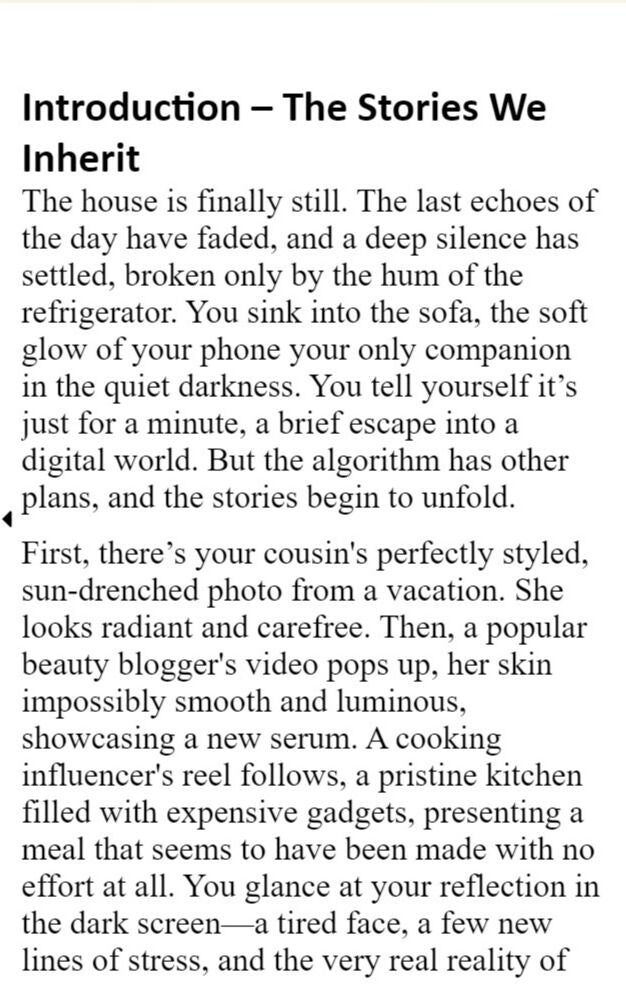 Introduction – The Stories We Inherit

The house is finally still. The last echoes of the day have faded, and a deep silence has settled, broken only by the hum of the refrigerator. You sink into the sofa, the soft glow of your phone your only companion in the quiet darkness. You tell yourself it’s just for a minute, a brief escape into a digital world. But the algorithm has other plans, and the stories begin to unfold.

First, there’s your cousin's perfectly styled, sun-drenched photo from a vacation. She looks radiant and carefree. Then, a popular beauty blogger's video pops up, her skin impossibly smooth and luminous, showcasing a new serum. A cooking influencer's reel follows, a pristine kitchen filled with expensive gadgets, presenting a meal that seems to have been made with no effort at all. You glance at your reflection in the dark screen—a tired face, a few new lines of stress, and the very real reality of